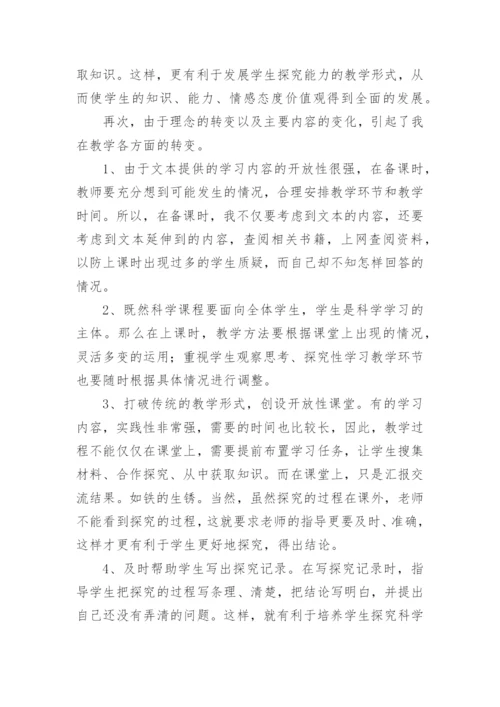 取知识。这样，更有利于发展学生探究能力的教学形式，从而使学生的知识、能力、情感态度价值观得到全面的发展。

再次，由于理念的转变以及主要内容的变化，引起了我在教学各方面的转变。

1、由于文本提供的学习内容的开放性很强，在备课时，教师要充分想到可能发生的情况，合理安排教学环节和教学时间。所以，在备课时，我不仅要考虑到文本的内容，还要考虑到文本延伸到的内容，查阅相关书籍，上网查阅资料，以防上课时出现过多的学生质疑，而自己却不知怎样回答的情况。

2、既然科学课程要面向全体学生，学生是科学学习的主体。那么在上课时，教学方法要根据课堂上出现的情况，灵活多变的运用；重视学生观察思考、探究性学习教学环节也要随时根据具体情况进行调整。

3、打破传统的教学形式，创设开放性课堂。有的学习内容，实践性非常强，需要的时间也比较长，因此，教学过程不能仅仅在课堂上，需要提前布置学习任务，让学生搜集材料、合作探究、从中获取知识。而在课堂上，只是汇报交流结果。如铁的生锈。当然，虽然探究的过程在课外，老师不能看到探究的过程，这就要求老师的指导更要及时、准确，这样才更有利于学生更好地探究，得出结论。

4、及时帮助学生写出探究记录。在写探究记录时，指导学生把探究的过程写条理、清楚，把结论写明白，并提出自己还没有弄清的问题。这样，就有利于培养学生探究科学